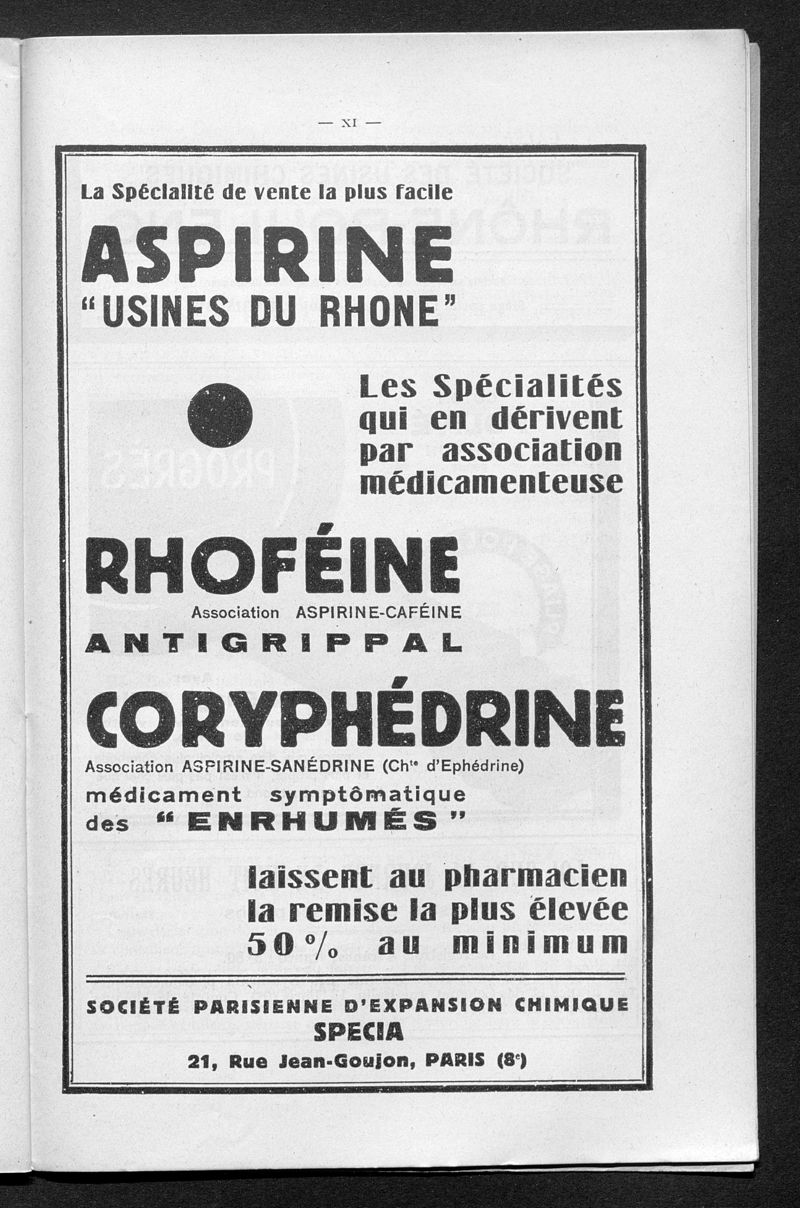 — XI —

La Spécialité de vente la plus facile

ASPIRINE
"USINES DU RHONE"

Les Spécialités qui en dérivent par association médicamenteuse

RHOFÉINE
Association ASPIRINE-CAFÉINE
ANTIGRIPPAL

CORYPHÉDRINE
Association ASPIRINE-SANÉDRINE (Chte d'Ephédrine)
médicament symptômatique des " ENRHUMÉS "

laissent au pharmacien la remise la plus élevée 50 % au minimum

SOCIÉTÉ PARISIENNE D'EXPANSION CHIMIQUE
SPECIA
21, Rue Jean-Goujon, PARIS (8e)